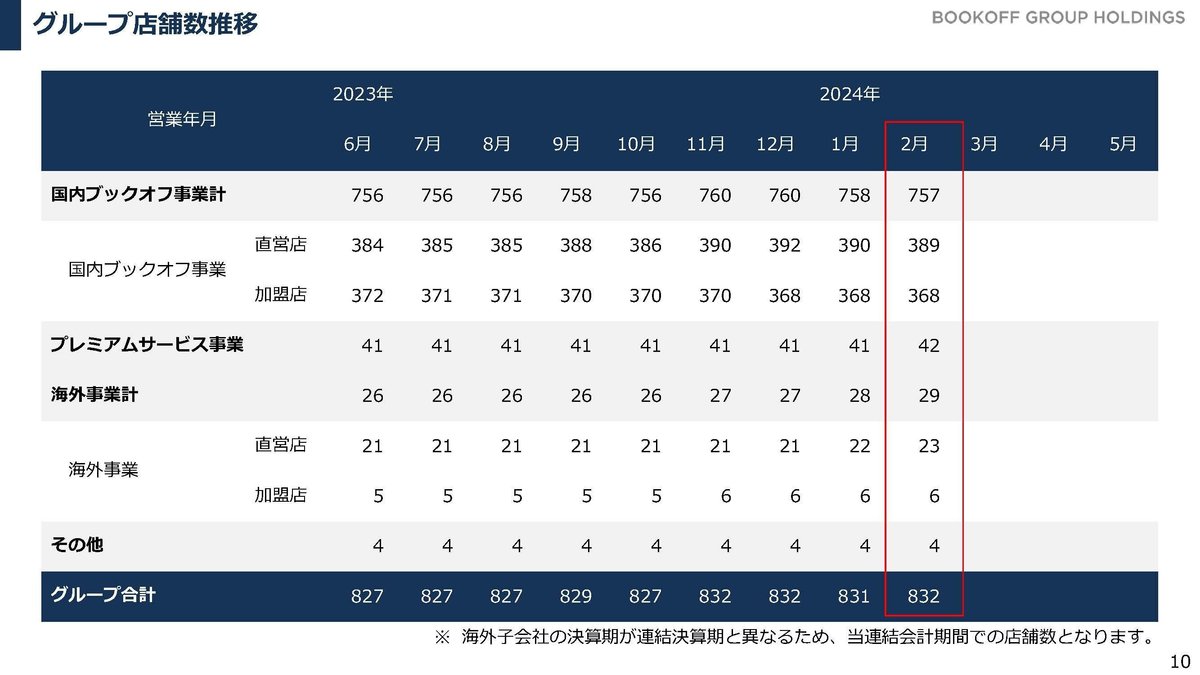 グループ店舗数推移

BOOKOFF GROUP HOLDINGS

| 営業年月 | | 2023年 | | | | | | | 2024年 | | | | |
|---|---|---|---|---|---|---|---|---|---|---|---|---|---|
| | | 6月 | 7月 | 8月 | 9月 | 10月 | 11月 | 12月 | 1月 | 2月 | 3月 | 4月 | 5月 |
| 国内ブックオフ事業計 | | 756 | 756 | 756 | 758 | 756 | 760 | 760 | 758 | 757 | | | |
| 国内ブックオフ事業 | 直営店 | 384 | 385 | 385 | 388 | 386 | 390 | 392 | 390 | 389 | | | |
| | 加盟店 | 372 | 371 | 371 | 370 | 370 | 370 | 368 | 368 | 368 | | | |
| プレミアムサービス事業 | | 41 | 41 | 41 | 41 | 41 | 41 | 41 | 41 | 42 | | | |
| 海外事業計 | | 26 | 26 | 26 | 26 | 26 | 27 | 27 | 28 | 29 | | | |
| 海外事業 | 直営店 | 21 | 21 | 21 | 21 | 21 | 21 | 21 | 22 | 23 | | | |
| | 加盟店 | 5 | 5 | 5 | 5 | 5 | 6 | 6 | 6 | 6 | | | |
| その他 | | 4 | 4 | 4 | 4 | 4 | 4 | 4 | 4 | 4 | | | |
| グループ合計 | | 827 | 827 | 827 | 829 | 827 | 832 | 832 | 831 | 832 | | | |

※ 海外子会社の決算期が連結決算期と異なるため、当連結会計期間での店舗数となります。

10